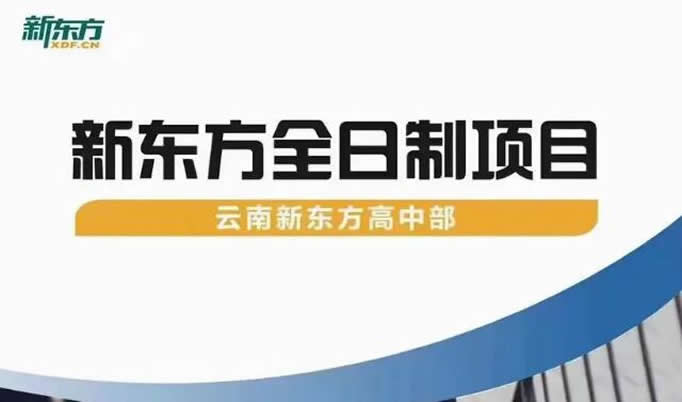 新东方
XDF.CN

新东方全日制项目

云南新东方高中部